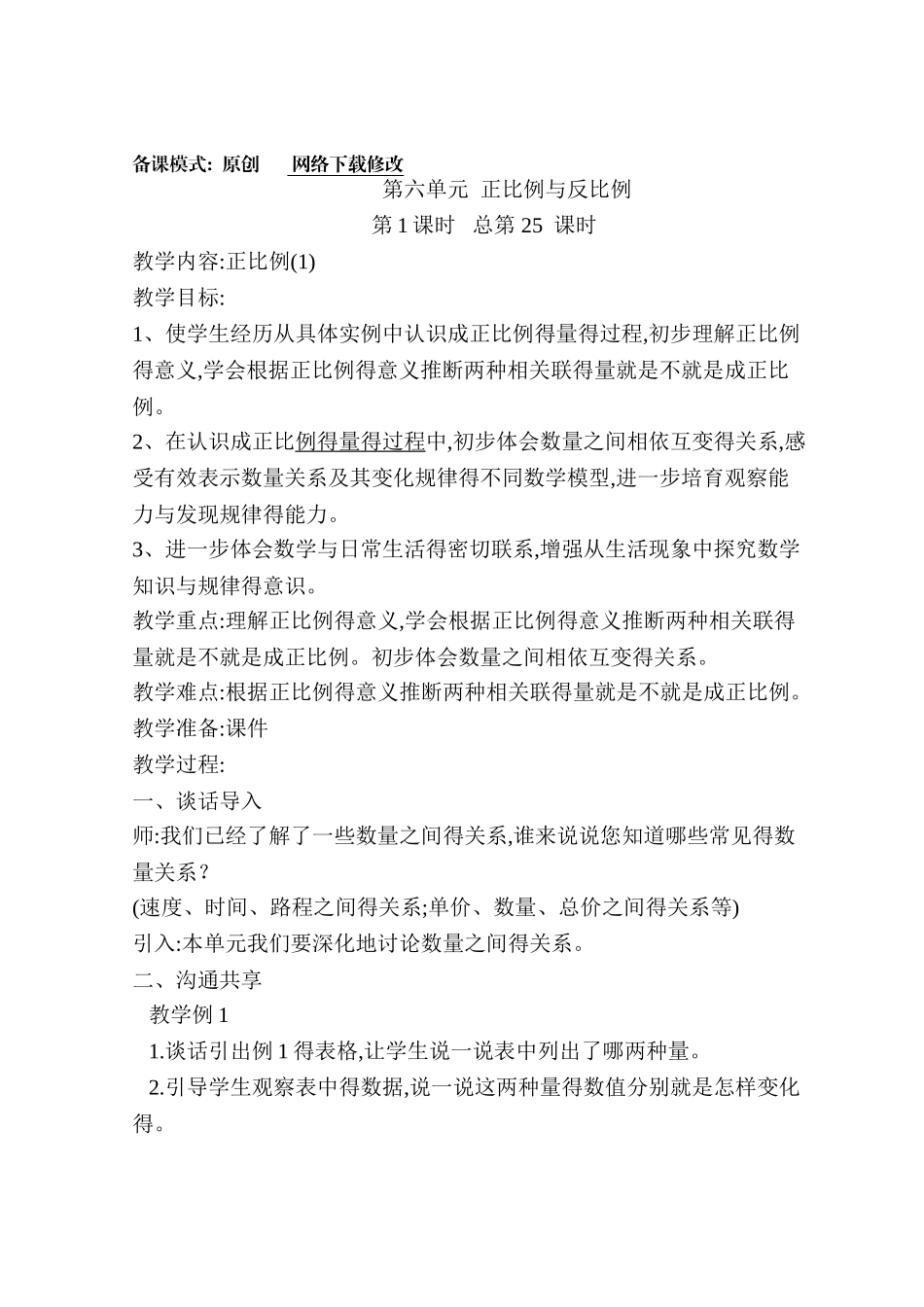 备课模式: 原创　网络下载修改

第六单元 正比例与反比例

第 1 课时　总第 25 课时

教学内容:正比例(1)

教学目标:

1、使学生经历从具体实例中认识成正比例得量得过程,初步理解正比例得意义,学会根据正比例得意义推断两种相关联得量就是不就是成正比例。

2、在认识成正比例得量得过程中,初步体会数量之间相依互变得关系,感受有效表示数量关系及其变化规律得不同数学模型,进一步培育观察能力与发现规律得能力。

3、进一步体会数学与日常生活得密切联系,增强从生活现象中探究数学知识与规律得意识。

教学重点:理解正比例得意义,学会根据正比例得意义推断两种相关联得量就是不就是成正比例。初步体会数量之间相依互变得关系。

教学难点:根据正比例得意义推断两种相关联得量就是不就是成正比例。

教学准备:课件

教学过程:

一、谈话导入

师:我们已经了解了一些数量之间得关系,谁来说说您知道哪些常见得数量关系?

(速度、时间、路程之间得关系;单价、数量、总价之间得关系等)

引入:本单元我们要深化地讨论数量之间得关系。

二、沟通共享

教学例 1

1.谈话引出例 1 得表格,让学生说一说表中列出了哪两种量。

2.引导学生观察表中得数据,说一说这两种量得数值分别就是怎样变化得。